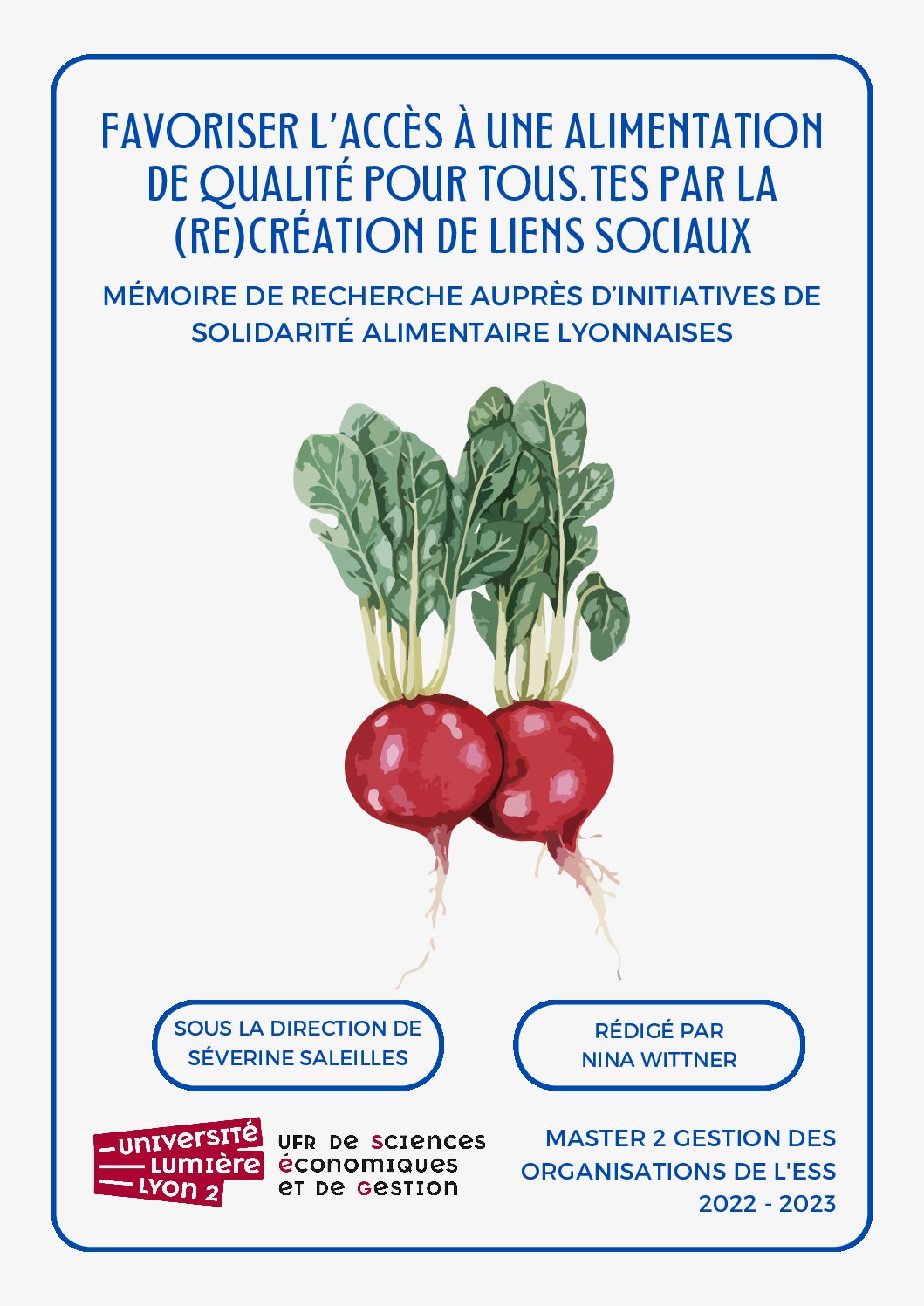 FAVORISER L'ACCÈS À UNE ALIMENTATION DE QUALITÉ POUR TOUS.TES PAR LA (RE)CRÉATION DE LIENS SOCIAUX

MÉMOIRE DE RECHERCHE AUPRÈS D'INITIATIVES DE SOLIDARITÉ ALIMENTAIRE LYONNAISES

SOUS LA DIRECTION DE SÉVERINE SALEILLES

RÉDIGÉ PAR NINA WITTNER

UNIVERSITÉ LUMIÈRE LYON 2

UFR DE SCIENCES ÉCONOMIQUES ET DE GESTION

MASTER 2 GESTION DES ORGANISATIONS DE L'ESS
2022 - 2023